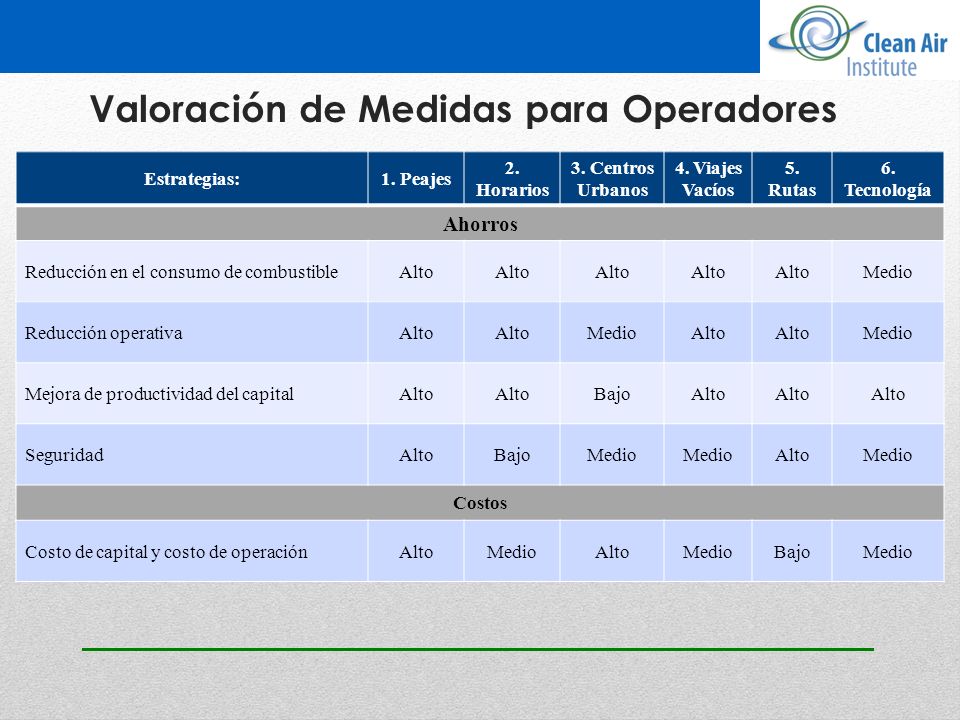 Clean Air Institute

Valoración de Medidas para Operadores

| Estrategias: | 1. Peajes | 2. Horarios | 3. Centros Urbanos | 4. Viajes Vacíos | 5. Rutas | 6. Tecnología |
|---|---|---|---|---|---|---|
| Ahorros | | | | | | |
| Reducción en el consumo de combustible | Alto | Alto | Alto | Alto | Alto | Medio |
| Reducción operativa | Alto | Alto | Medio | Alto | Alto | Medio |
| Mejora de productividad del capital | Alto | Alto | Bajo | Alto | Alto | Alto |
| Seguridad | Alto | Bajo | Medio | Medio | Alto | Medio |
| Costos | | | | | | |
| Costo de capital y costo de operación | Alto | Medio | Alto | Medio | Bajo | Medio |